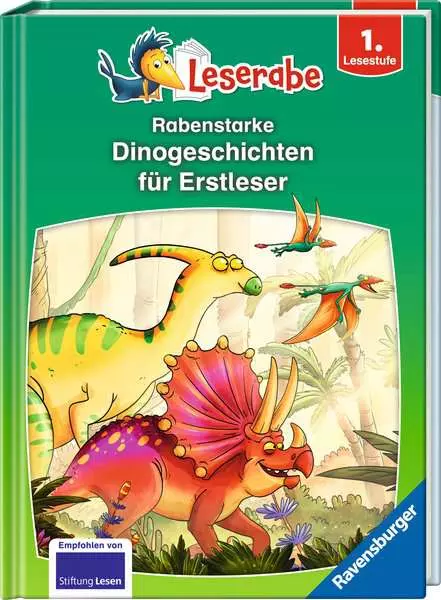 Leserabe

1. Lesestufe

Rabenstarke
Dinogeschichten
für Erstleser

Empfohlen von
Stiftung Lesen

Ravensburger